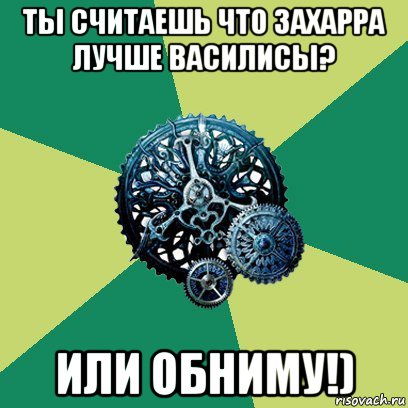 ТЫ СЧИТАЕШЬ ЧТО ЗАХАРРА ЛУЧШЕ ВАСИЛИСЫ?

ИЛИ ОБНИМУ!)

risovach.ru